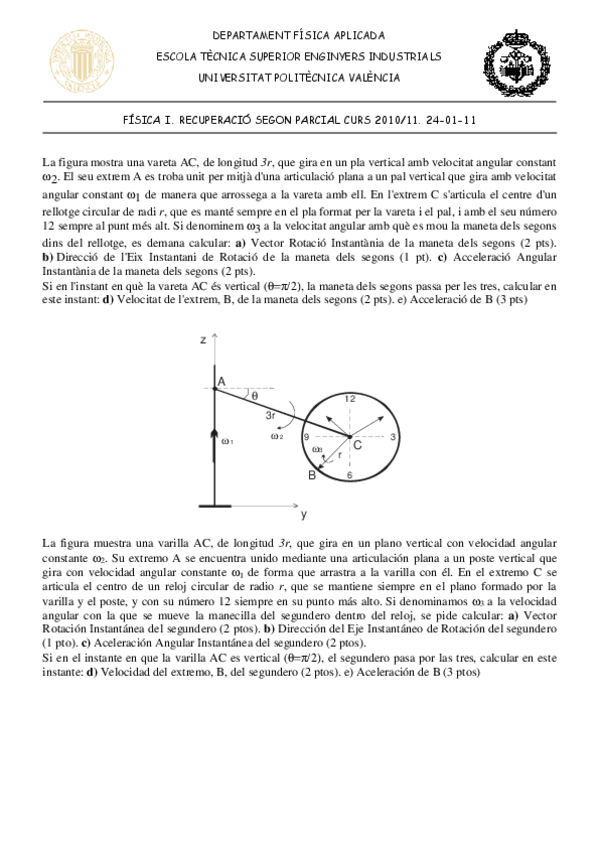 DEPARTAMENT FÍSICA APLICADA
ESCOLA TÈCNICA SUPERIOR ENGINYERS INDUSTRIALS
UNIVERSITAT POLITÈCNICA VALÈNCIA

FÍSICA I. RECUPERACIÓ SEGON PARCIAL CURS 2010/11. 24-01-11

La figura mostra una vareta AC, de longitud $3r$, que gira en un pla vertical amb velocitat angular constant $\omega_2$. El seu extrem A es troba unit per mitjà d'una articulació plana a un pal vertical que gira amb velocitat angular constant $\omega_1$ de manera que arrossega a la vareta amb ell. En l'extrem C s'articula el centre d'un rellotge circular de radi $r$, que es manté sempre en el pla format per la vareta i el pal, i amb el seu número 12 sempre al punt més alt. Si denominem $\omega_3$ a la velocitat angular amb què es mou la maneta dels segons dins del rellotge, es demana calcular: **a)** Vector Rotació Instantània de la maneta dels segons (2 pts). **b)** Direcció de l'Eix Instantani de Rotació de la maneta dels segons (1 pt). **c)** Acceleració Angular Instantània de la maneta dels segons (2 pts).
Si en l'instant en què la vareta AC és vertical ($\theta=\pi/2$), la maneta dels segons passa per les tres, calcular en este instant: **d)** Velocitat de l'extrem, B, de la maneta dels segons (2 pts). e) Acceleració de B (3 pts)

z
A
$\theta$
3r
$\omega_2$
$\omega_1$
12
9
3
6
C
$\omega_3$
r
B
y

La figura muestra una varilla AC, de longitud $3r$, que gira en un plano vertical con velocidad angular constante $\omega_2$. Su extremo A se encuentra unido mediante una articulación plana a un poste vertical que gira con velocidad angular constante $\omega_1$ de forma que arrastra a la varilla con él. En el extremo C se articula el centro de un reloj circular de radio $r$, que se mantiene siempre en el plano formado por la varilla y el poste, y con su número 12 siempre en su punto más alto. Si denominamos $\omega_3$ a la velocidad angular con la que se mueve la manecilla del segundero dentro del reloj, se pide calcular: **a)** Vector Rotación Instantánea del segundero (2 ptos). **b)** Dirección del Eje Instantáneo de Rotación del segundero (1 pto). **c)** Aceleración Angular Instantánea del segundero (2 ptos).
Si en el instante en que la varilla AC es vertical ($\theta=\pi/2$), el segundero pasa por las tres, calcular en este instante: **d)** Velocidad del extremo, B, del segundero (2 ptos). e) Aceleración de B (3 ptos)